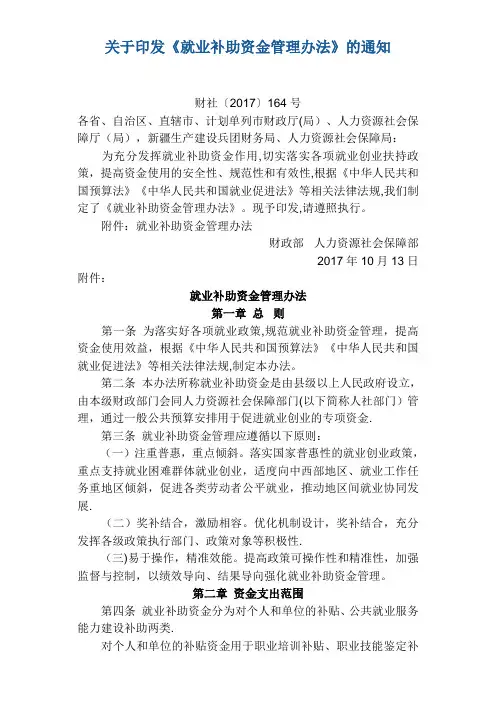 关于印发《就业补助资金管理办法》的通知

财社〔2017〕164 号

各省、自治区、直辖市、计划单列市财政厅(局)、人力资源社会保障厅(局)，新疆生产建设兵团财务局、人力资源社会保障局:

为充分发挥就业补助资金作用,切实落实各项就业创业扶持政策，提高资金使用的安全性、规范性和有效性,根据《中华人民共和国预算法》《中华人民共和国就业促进法》等相关法律法规,我们制定了《就业补助资金管理办法》。现予印发,请遵照执行。

附件：就业补助资金管理办法

财政部 人力资源社会保障部

2017 年 10 月 13 日

附件：

就业补助资金管理办法

第一章 总 则

第一条 为落实好各项就业政策,规范就业补助资金管理，提高资金使用效益，根据《中华人民共和国预算法》《中华人民共和国就业促进法》等相关法律法规,制定本办法。

第二条 本办法所称就业补助资金是由县级以上人民政府设立，由本级财政部门会同人力资源社会保障部门(以下简称人社部门）管理，通过一般公共预算安排用于促进就业创业的专项资金.

第三条 就业补助资金管理应遵循以下原则：

（一）注重普惠，重点倾斜。落实国家普惠性的就业创业政策，重点支持就业困难群体就业创业，适度向中西部地区、就业工作任务重地区倾斜，促进各类劳动者公平就业，推动地区间就业协同发展.

（二）奖补结合，激励相容。优化机制设计，奖补结合，充分发挥各级政策执行部门、政策对象等积极性.

(三)易于操作，精准效能。提高政策可操作性和精准性，加强监督与控制，以绩效导向、结果导向强化就业补助资金管理。

第二章 资金支出范围

第四条 就业补助资金分为对个人和单位的补贴、公共就业服务能力建设补助两类.

对个人和单位的补贴资金用于职业培训补贴、职业技能鉴定补